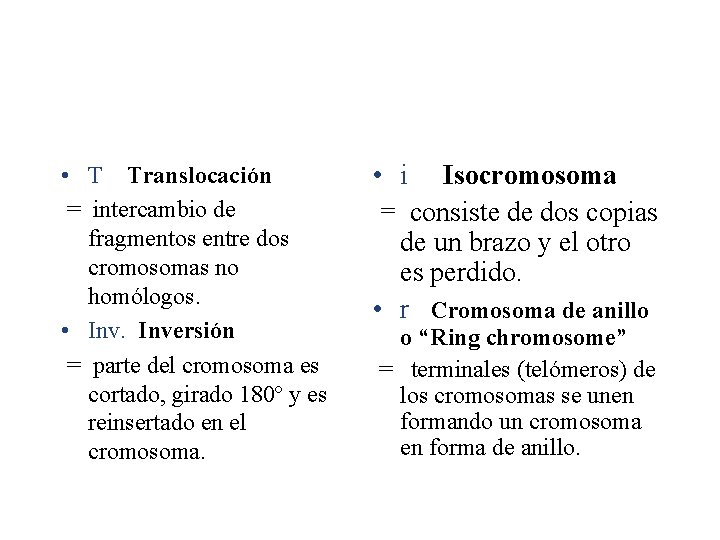 • T Translocación
= intercambio de fragmentos entre dos cromosomas no homólogos.
• Inv. Inversión
= parte del cromosoma es cortado, girado 180° y es reinsertado en el cromosoma.

• i Isocromosoma
= consiste de dos copias de un brazo y el otro es perdido.
• r Cromosoma de anillo o “Ring chromosome”
= terminales (telómeros) de los cromosomas se unen formando un cromosoma en forma de anillo.